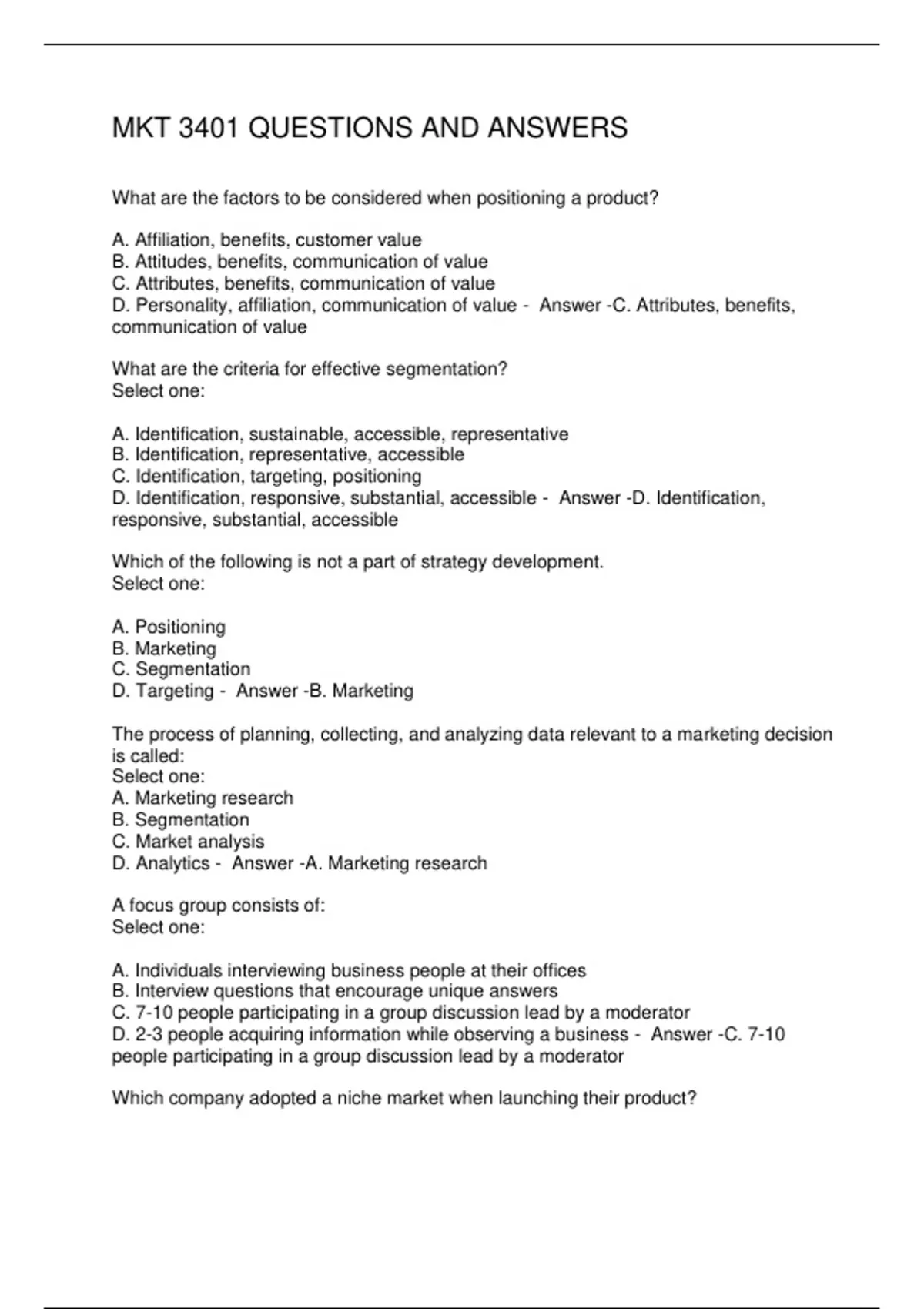 MKT 3401 QUESTIONS AND ANSWERS

What are the factors to be considered when positioning a product?

A. Affiliation, benefits, customer value
B. Attitudes, benefits, communication of value
C. Attributes, benefits, communication of value
D. Personality, affiliation, communication of value - Answer -C. Attributes, benefits, communication of value

What are the criteria for effective segmentation?
Select one:

A. Identification, sustainable, accessible, representative
B. Identification, representative, accessible
C. Identification, targeting, positioning
D. Identification, responsive, substantial, accessible - Answer -D. Identification, responsive, substantial, accessible

Which of the following is not a part of strategy development.
Select one:

A. Positioning
B. Marketing
C. Segmentation
D. Targeting - Answer -B. Marketing

The process of planning, collecting, and analyzing data relevant to a marketing decision is called:
Select one:
A. Marketing research
B. Segmentation
C. Market analysis
D. Analytics - Answer -A. Marketing research

A focus group consists of:
Select one:

A. Individuals interviewing business people at their offices
B. Interview questions that encourage unique answers
C. 7-10 people participating in a group discussion lead by a moderator
D. 2-3 people acquiring information while observing a business - Answer -C. 7-10 people participating in a group discussion lead by a moderator

Which company adopted a niche market when launching their product?